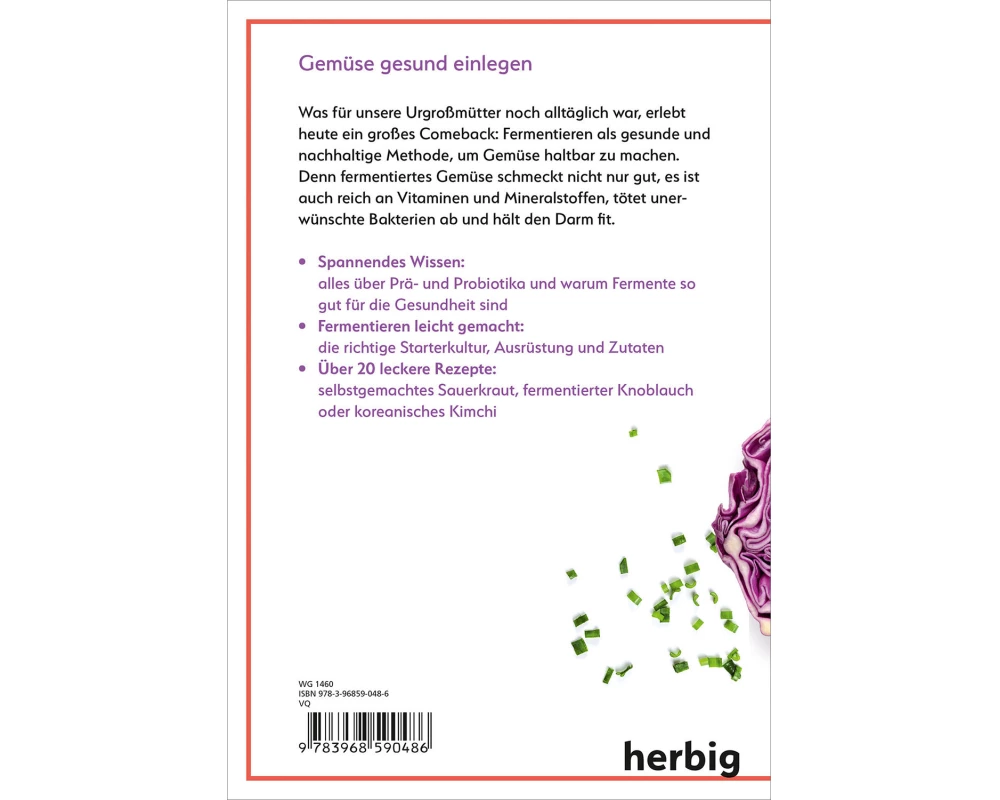 Gemüse gesund einlegen

Was für unsere Urgroßmütter noch alltäglich war, erlebt heute ein großes Comeback: Fermentieren als gesunde und nachhaltige Methode, um Gemüse haltbar zu machen. Denn fermentiertes Gemüse schmeckt nicht nur gut, es ist auch reich an Vitaminen und Mineralstoffen, tötet unerwünschte Bakterien ab und hält den Darm fit.

• Spannendes Wissen:
alles über Prä- und Probiotika und warum Fermente so gut für die Gesundheit sind
• Fermentieren leicht gemacht:
die richtige Starterkultur, Ausrüstung und Zutaten
• Über 20 leckere Rezepte:
selbstgemachtes Sauerkraut, fermentierter Knoblauch oder koreanisches Kimchi

WG 1460
ISBN 978-3-96859-048-6
VQ

9 783968 590486

herbig